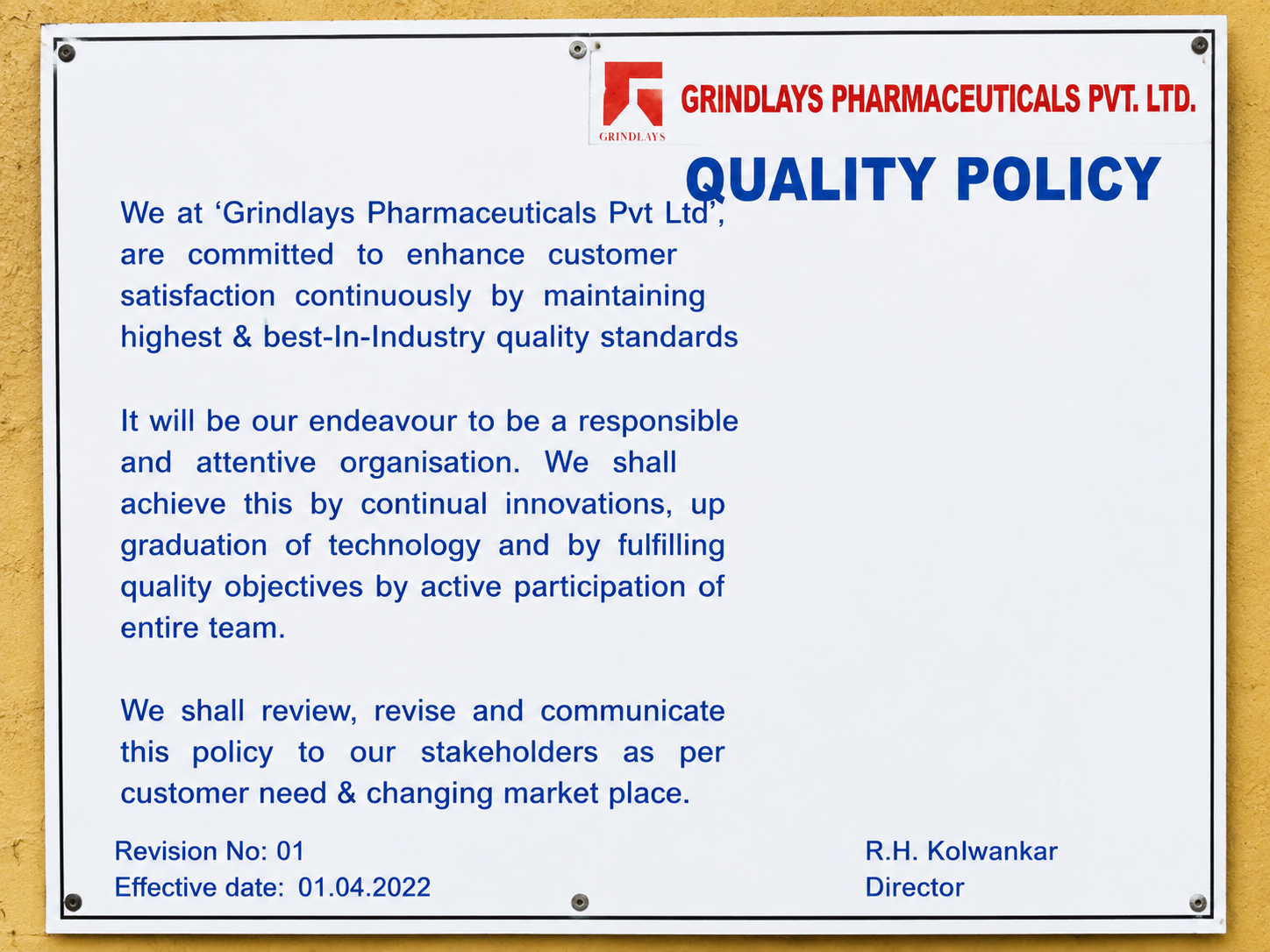 GRINDLAYS

GRINDLAYS PHARMACEUTICALS PVT. LTD.

QUALITY POLICY

We at ‘Grindlays Pharmaceuticals Pvt Ltd’, are committed to enhance customer satisfaction continuously by maintaining highest & best-In-Industry quality standards

It will be our endeavour to be a responsible and attentive organisation. We shall achieve this by continual innovations, up graduation of technology and by fulfilling quality objectives by active participation of entire team.

We shall review, revise and communicate this policy to our stakeholders as per customer need & changing market place.

Revision No: 01
Effective date: 01.04.2022

R.H. Kolwankar
Director